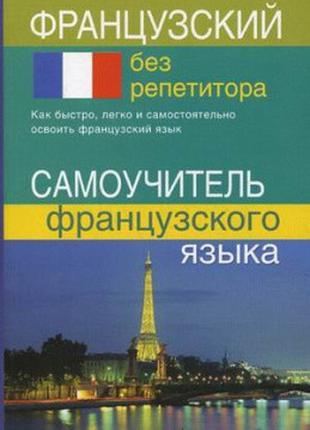 ФРАНЦУЗСКИЙ

без репетитора

Как быстро, легко и самостоятельно освоить французский язык

САМОУЧИТЕЛЬ французского языка